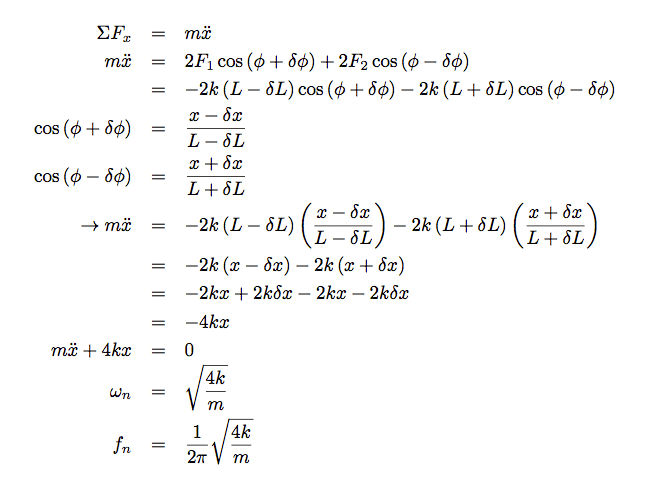 $\Sigma F_x = m\ddot{x}$

$m\ddot{x} = 2F_1 \cos(\phi + \delta\phi) + 2F_2 \cos(\phi - \delta\phi)$

$= -2k(L - \delta L)\cos(\phi + \delta\phi) - 2k(L + \delta L)\cos(\phi - \delta\phi)$

$\cos(\phi + \delta\phi) = \frac{x - \delta x}{L - \delta L}$

$\cos(\phi - \delta\phi) = \frac{x + \delta x}{L + \delta L}$

$\rightarrow m\ddot{x} = -2k(L - \delta L)\left(\frac{x - \delta x}{L - \delta L}\right) - 2k(L + \delta L)\left(\frac{x + \delta x}{L + \delta L}\right)$

$= -2k(x - \delta x) - 2k(x + \delta x)$

$= -2kx + 2k\delta x - 2kx - 2k\delta x$

$= -4kx$

$m\ddot{x} + 4kx = 0$

$\omega_n = \sqrt{\frac{4k}{m}}$

$f_n = \frac{1}{2\pi}\sqrt{\frac{4k}{m}}$